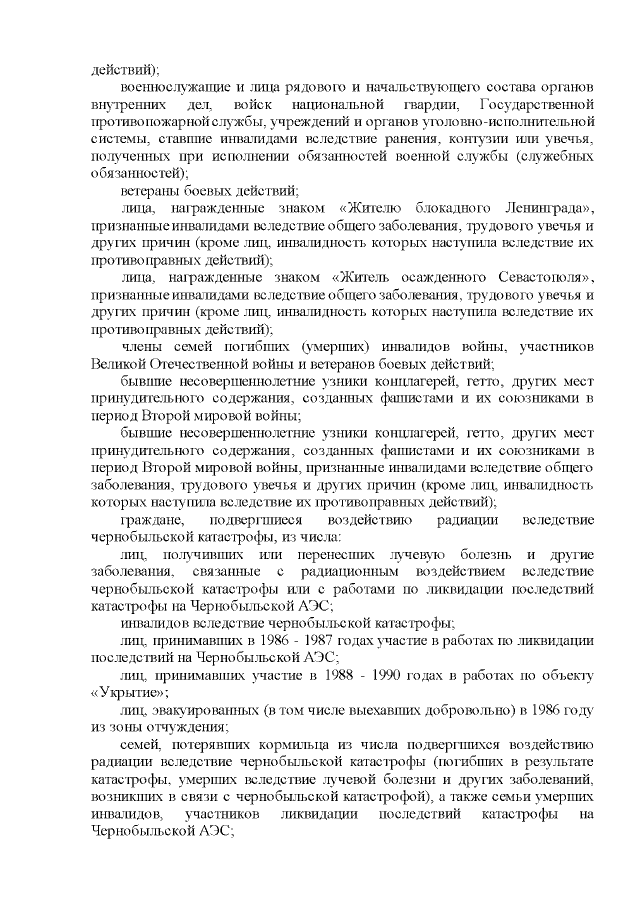 действий);

военнослужащие и лица рядового и начальствующего состава органов внутренних дел, войск национальной гвардии, Государственной противопожарной службы, учреждений и органов уголовно-исполнительной системы, ставшие инвалидами вследствие ранения, контузии или увечья, полученных при исполнении обязанностей военной службы (служебных обязанностей);

ветераны боевых действий;

лица, награжденные знаком «Жителю блокадного Ленинграда», признанные инвалидами вследствие общего заболевания, трудового увечья и других причин (кроме лиц, инвалидность которых наступила вследствие их противоправных действий);

лица, награжденные знаком «Житель осажденного Севастополя», признанные инвалидами вследствие общего заболевания, трудового увечья и других причин (кроме лиц, инвалидность которых наступила вследствие их противоправных действий);

члены семей погибших (умерших) инвалидов войны, участников Великой Отечественной войны и ветеранов боевых действий;

бывшие несовершеннолетние узники концлагерей, гетто, других мест принудительного содержания, созданных фашистами и их союзниками в период Второй мировой войны;

бывшие несовершеннолетние узники концлагерей, гетто, других мест принудительного содержания, созданных фашистами и их союзниками в период Второй мировой войны, признанные инвалидами вследствие общего заболевания, трудового увечья и других причин (кроме лиц, инвалидность которых наступила вследствие их противоправных действий);

граждане, подвергшиеся воздействию радиации вследствие чернобыльской катастрофы, из числа:

лиц, получивших или перенесших лучевую болезнь и другие заболевания, связанные с радиационным воздействием вследствие чернобыльской катастрофы или с работами по ликвидации последствий катастрофы на Чернобыльской АЭС;

инвалидов вследствие чернобыльской катастрофы;

лиц, принимавших в 1986 - 1987 годах участие в работах по ликвидации последствий на Чернобыльской АЭС;

лиц, принимавших участие в 1988 - 1990 годах в работах по объекту «Укрытие»;

лиц, эвакуированных (в том числе выехавших добровольно) в 1986 году из зоны отчуждения;

семей, потерявших кормильца из числа подвергшихся воздействию радиации вследствие чернобыльской катастрофы (погибших в результате катастрофы, умерших вследствие лучевой болезни и других заболеваний, возникших в связи с чернобыльской катастрофой), а также семьи умерших инвалидов, участников ликвидации последствий катастрофы на Чернобыльской АЭС;